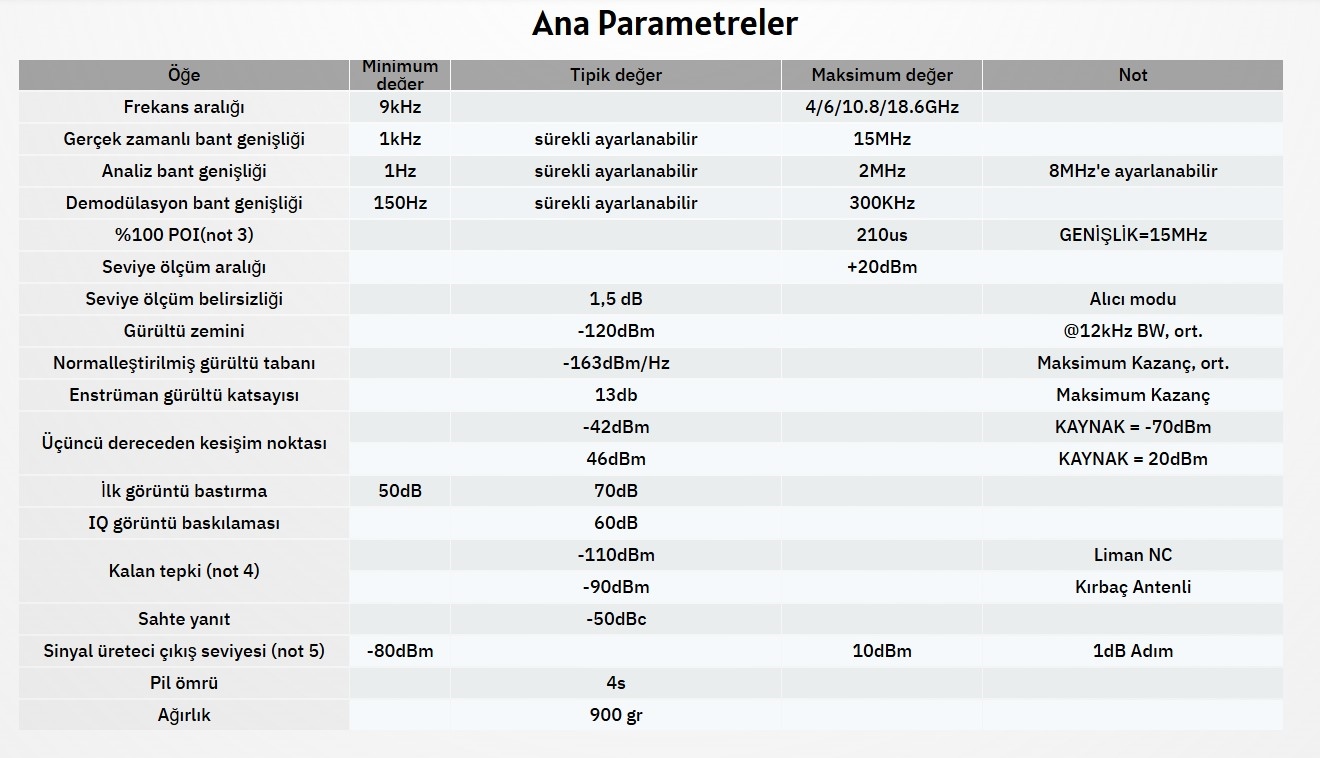 Ana Parametreler

| Öğe | Minimum değer | Tipik değer | Maksimum değer | Not |
|---|---|---|---|---|
| Frekans aralığı | 9kHz | | 4/6/10.8/18.6GHz | |
| Gerçek zamanlı bant genişliği | 1kHz | sürekli ayarlanabilir | 15MHz | |
| Analiz bant genişliği | 1Hz | sürekli ayarlanabilir | 2MHz | 8MHz'e ayarlanabilir |
| Demodülasyon bant genişliği | 150Hz | sürekli ayarlanabilir | 300KHz | |
| %100 POI(not 3) | | | 210us | GENİŞLİK=15MHz |
| Seviye ölçüm aralığı | | | +20dBm | |
| Seviye ölçüm belirsizliği | | 1,5 dB | | Alıcı modu |
| Gürültü zemini | | -120dBm | | @12kHz BW, ort. |
| Normalleştirilmiş gürültü tabanı | | -163dBm/Hz | | Maksimum Kazanç, ort. |
| Enstrüman gürültü katsayısı | | 13db | | Maksimum Kazanç |
| Üçüncü dereceden kesişim noktası | | -42dBm | | KAYNAK = -70dBm |
| | | 46dBm | | KAYNAK = 20dBm |
| İlk görüntü bastırma | 50dB | 70dB | | |
| IQ görüntü baskılaması | | 60dB | | |
| Kalan tepki (not 4) | | -110dBm | | Liman NC |
| | | -90dBm | | Kırbaç Antenli |
| Sahte yanıt | | -50dBc | | |
| Sinyal üreteci çıkış seviyesi (not 5) | -80dBm | | 10dBm | 1dB Adım |
| Pil ömrü | | 4s | | |
| Ağırlık | | 900 gr | | |